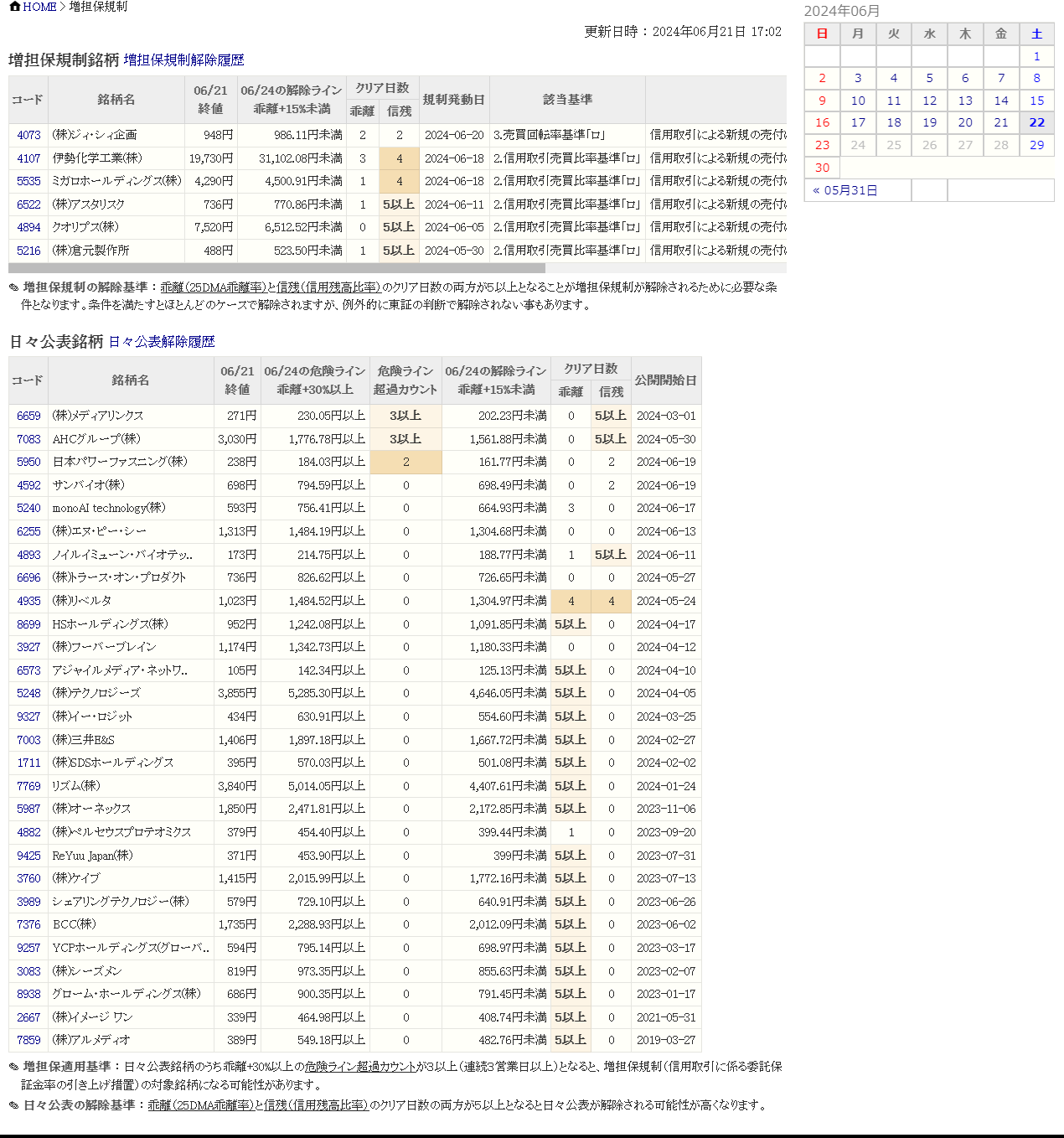 HOME > 増担保規制

更新日時：2024年06月21日 17:02

増担保規制銘柄 増担保規制解除履歴

| コード | 銘柄名 | 06/21 終値 | 06/24の解除ライン 乖離+15%未満 | クリア日数 乖離 | クリア日数 信残 | 規制発動日 | 該当基準 | |
|---|---|---|---|---|---|---|---|---|
| 4073 | (株)ジィ・シィ企画 | 948円 | 986.11円未満 | 2 | 2 | 2024-06-20 | 3.売買回転率基準「ロ」 | 信用取引による新規の売付け |
| 4107 | 伊勢化学工業(株) | 19,730円 | 31,102.08円未満 | 3 | 4 | 2024-06-18 | 2.信用取引売買比率基準「ロ」 | 信用取引による新規の売付け |
| 5535 | ミガロホールディングス(株) | 4,290円 | 4,500.91円未満 | 1 | 4 | 2024-06-18 | 2.信用取引売買比率基準「ロ」 | 信用取引による新規の売付け |
| 6522 | (株)アスタリスク | 736円 | 770.86円未満 | 1 | 5以上 | 2024-06-11 | 2.信用取引売買比率基準「ロ」 | 信用取引による新規の売付け |
| 4894 | クオリプス(株) | 7,520円 | 6,512.52円未満 | 0 | 5以上 | 2024-06-05 | 2.信用取引売買比率基準「ロ」 | 信用取引による新規の売付け |
| 5216 | (株)倉元製作所 | 488円 | 523.50円未満 | 1 | 5以上 | 2024-05-30 | 2.信用取引売買比率基準「ロ」 | 信用取引による新規の売付け |

増担保規制の解除基準：乖離(25DMA乖離率)と信残(信用残高比率)のクリア日数の両方が5以上となることが増担保規制が解除されるために必要な条件となります。条件を満たすとほとんどのケースで解除されますが、例外的に東証の判断で解除されない事もあります。

日々公表銘柄 日々公表解除履歴

| コード | 銘柄名 | 06/21 終値 | 06/24の危険ライン 乖離+30%以上 | 危険ライン 超過カウント | 06/24の解除ライン 乖離+15%未満 | クリア日数 乖離 | クリア日数 信残 | 公開開始日 |
|---|---|---|---|---|---|---|---|---|
| 6659 | (株)メディアリンクス | 271円 | 230.05円以上 | 3以上 | 202.23円未満 | 0 | 5以上 | 2024-03-01 |
| 7083 | AHCグループ(株) | 3,030円 | 1,776.78円以上 | 3以上 | 1,561.88円未満 | 0 | 5以上 | 2024-05-30 |
| 5950 | 日本パワーファスニング(株) | 238円 | 184.03円以上 | 2 | 161.77円未満 | 0 | 2 | 2024-06-19 |
| 4592 | サンバイオ(株) | 698円 | 794.59円以上 | 0 | 698.49円未満 | 0 | 2 | 2024-06-19 |
| 5240 | monoAI technology(株) | 593円 | 756.41円以上 | 0 | 664.93円未満 | 3 | 0 | 2024-06-17 |
| 6255 | (株)エヌ・ピー・シー | 1,313円 | 1,484.19円以上 | 0 | 1,304.68円未満 | 0 | 0 | 2024-06-13 |
| 4893 | ノイルイミューン・バイオテッ.. | 173円 | 214.75円以上 | 0 | 188.77円未満 | 1 | 5以上 | 2024-06-11 |
| 6696 | (株)トラース・オン・プロダクト | 736円 | 826.62円以上 | 0 | 726.65円未満 | 0 | 0 | 2024-05-27 |
| 4935 | (株)リベルタ | 1,023円 | 1,484.52円以上 | 0 | 1,304.97円未満 | 4 | 4 | 2024-05-24 |
| 8699 | HSホールディングス(株) | 952円 | 1,242.08円以上 | 0 | 1,091.85円未満 | 5以上 | 0 | 2024-04-17 |
| 3927 | (株)フーバーブレイン | 1,174円 | 1,342.73円以上 | 0 | 1,180.33円未満 | 0 | 0 | 2024-04-12 |
| 6573 | アジャイルメディア・ネットワ.. | 105円 | 142.34円以上 | 0 | 125.13円未満 | 5以上 | 0 | 2024-04-10 |
| 5248 | (株)テクノロジーズ | 3,855円 | 5,285.30円以上 | 0 | 4,646.05円未満 | 5以上 | 0 | 2024-04-05 |
| 9327 | (株)イー・ロジット | 434円 | 630.91円以上 | 0 | 554.60円未満 | 5以上 | 0 | 2024-03-25 |
| 7003 | (株)三井E&S | 1,406円 | 1,897.18円以上 | 0 | 1,667.72円未満 | 5以上 | 0 | 2024-02-27 |
| 1711 | (株)SDSホールディングス | 395円 | 570.03円以上 | 0 | 501.08円未満 | 5以上 | 0 | 2024-02-02 |
| 7769 | リズム(株) | 3,840円 | 5,014.05円以上 | 0 | 4,407.61円未満 | 5以上 | 0 | 2024-01-24 |
| 5987 | (株)オーネックス | 1,850円 | 2,471.81円以上 | 0 | 2,172.85円未満 | 5以上 | 0 | 2023-11-06 |
| 4882 | (株)ペルセウスプロテオミクス | 379円 | 454.40円以上 | 0 | 399.44円未満 | 1 | 0 | 2023-09-20 |
| 9425 | ReYuu Japan(株) | 371円 | 453.90円以上 | 0 | 399円未満 | 5以上 | 0 | 2023-07-31 |
| 3760 | (株)ケイブ | 1,415円 | 2,015.99円以上 | 0 | 1,772.16円未満 | 5以上 | 0 | 2023-07-13 |
| 3989 | シェアリングテクノロジー(株) | 579円 | 729.10円以上 | 0 | 640.91円未満 | 5以上 | 0 | 2023-06-26 |
| 7376 | BCC(株) | 1,735円 | 2,288.93円以上 | 0 | 2,012.09円未満 | 5以上 | 0 | 2023-06-02 |
| 9257 | YCPホールディングス(グローバ.. | 594円 | 795.14円以上 | 0 | 698.97円未満 | 5以上 | 0 | 2023-03-17 |
| 3083 | (株)シーズメン | 819円 | 973.35円以上 | 0 | 855.63円未満 | 5以上 | 0 | 2023-02-07 |
| 8938 | グローム・ホールディングス(株) | 686円 | 900.35円以上 | 0 | 791.45円未満 | 5以上 | 0 | 2023-01-17 |
| 2667 | (株)イメージ ワン | 339円 | 464.98円以上 | 0 | 408.74円未満 | 5以上 | 0 | 2021-05-31 |
| 7859 | (株)アルメディオ | 389円 | 549.18円以上 | 0 | 482.76円未満 | 5以上 | 0 | 2019-03-27 |

増担保適用基準：日々公表銘柄のうち乖離+30%以上の危険ライン超過カウントが3以上(連続3営業日以上)となると、増担保規制(信用取引に係る委託保証金率の引き上げ措置)の対象銘柄になる可能性があります。

日々公表の解除基準：乖離(25DMA乖離率)と信残(信用残高比率)のクリア日数の両方が5以上となると日々公表が解除される可能性が高くなります。

2024年06月

| 日 | 月 | 火 | 水 | 木 | 金 | 土 |
|---|---|---|---|---|---|---|
| | | | | | | 1 |
| 2 | 3 | 4 | 5 | 6 | 7 | 8 |
| 9 | 10 | 11 | 12 | 13 | 14 | 15 |
| 16 | 17 | 18 | 19 | 20 | 21 | 22 |
| 23 | 24 | 25 | 26 | 27 | 28 | 29 |
| 30 | | | | | | |

« 05月31日